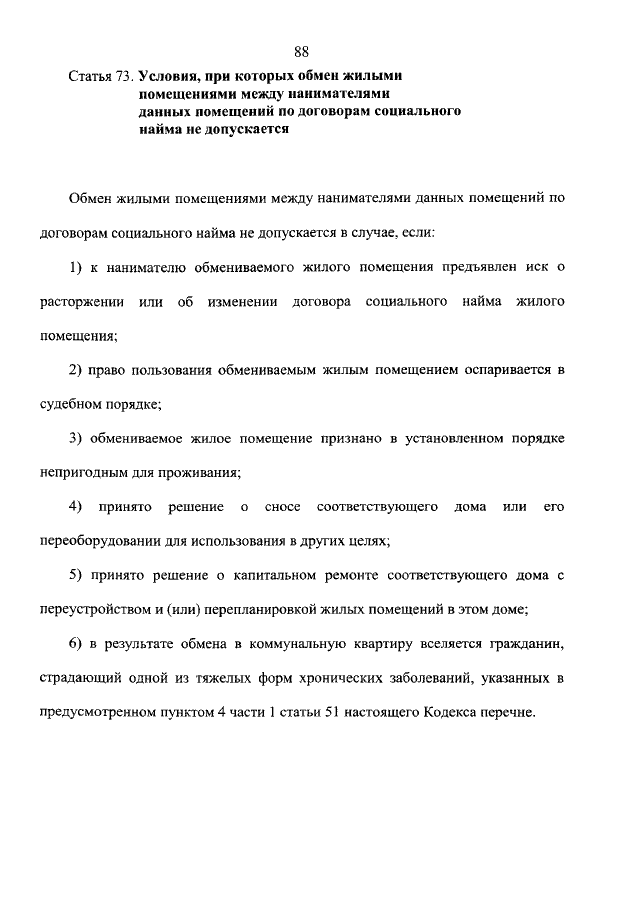 88

Статья 73. Условия, при которых обмен жилыми помещениями между нанимателями данных помещений по договорам социального найма не допускается

Обмен жилыми помещениями между нанимателями данных помещений по договорам социального найма не допускается в случае, если:

1) к нанимателю обмениваемого жилого помещения предъявлен иск о расторжении или об изменении договора социального найма жилого помещения;

2) право пользования обмениваемым жилым помещением оспаривается в судебном порядке;

3) обмениваемое жилое помещение признано в установленном порядке непригодным для проживания;

4) принято решение о сносе соответствующего дома или его переоборудовании для использования в других целях;

5) принято решение о капитальном ремонте соответствующего дома с переустройством и (или) перепланировкой жилых помещений в этом доме;

6) в результате обмена в коммунальную квартиру вселяется гражданин, страдающий одной из тяжелых форм хронических заболеваний, указанных в предусмотренном пунктом 4 части 1 статьи 51 настоящего Кодекса перечне.